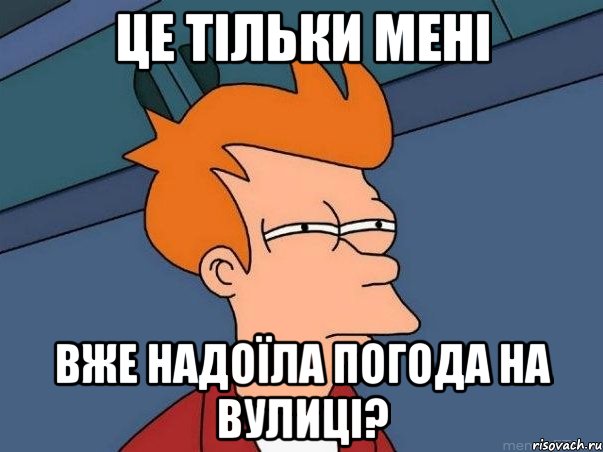 ЦЕ ТІЛЬКИ МЕНІ

ВЖЕ НАДОЇЛА ПОГОДА НА ВУЛИЦІ?

risovach.ru